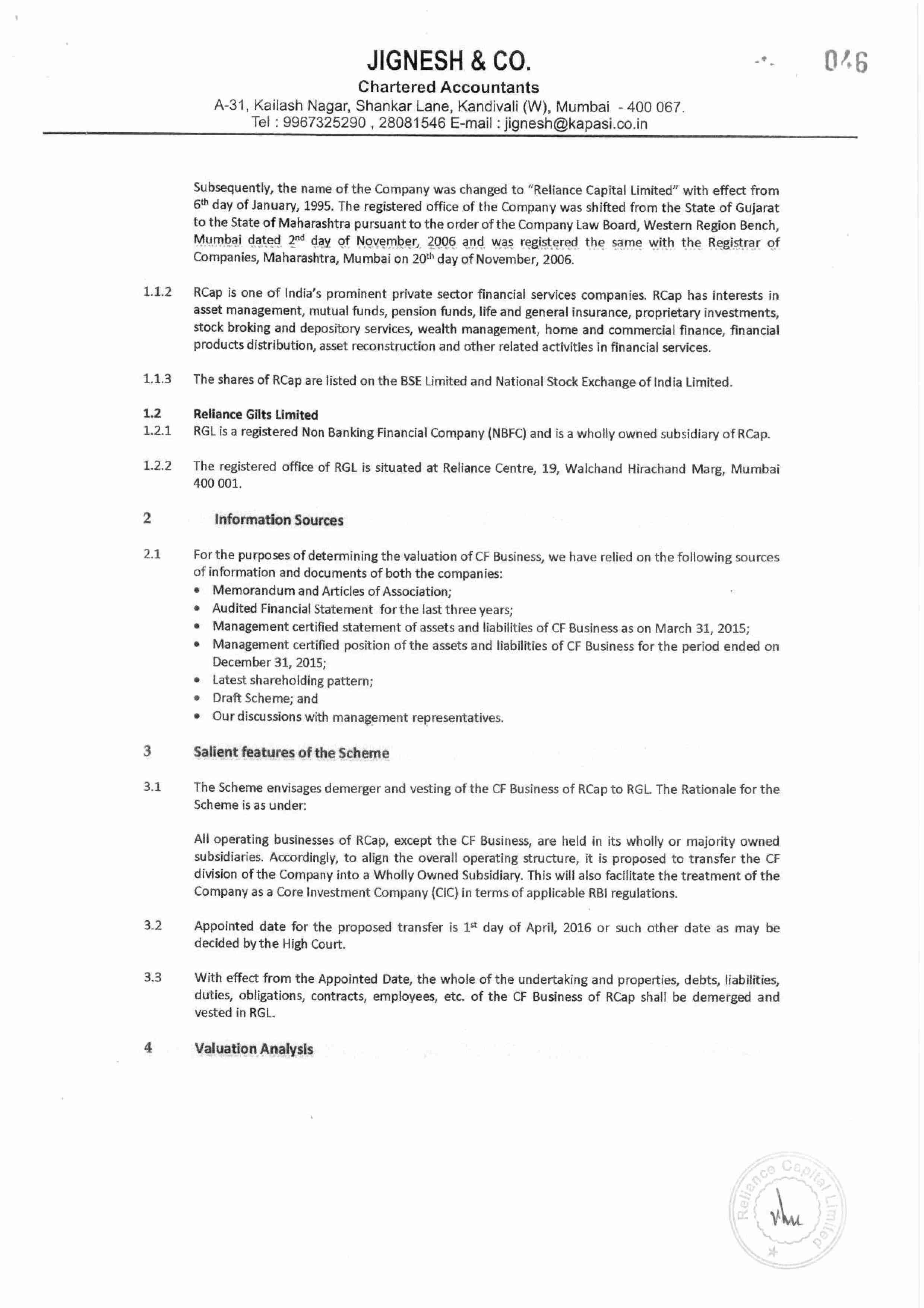 JIGNESH & CO.

046

Chartered Accountants

A-31, Kailash Nagar, Shankar Lane, Kandivali (W), Mumbai - 400 067.
Tel : 9967325290 , 28081546 E-mail : jignesh@kapasi.co.in

Subsequently, the name of the Company was changed to "Reliance Capital Limited" with effect from 6$^{th}$ day of January, 1995. The registered office of the Company was shifted from the State of Gujarat to the State of Maharashtra pursuant to the order of the Company Law Board, Western Region Bench, Mumbai dated 2$^{nd}$ day of November, 2006 and was registered the same with the Registrar of Companies, Maharashtra, Mumbai on 20$^{th}$ day of November, 2006.

1.1.2 RCap is one of India's prominent private sector financial services companies. RCap has interests in asset management, mutual funds, pension funds, life and general insurance, proprietary investments, stock broking and depository services, wealth management, home and commercial finance, financial products distribution, asset reconstruction and other related activities in financial services.

1.1.3 The shares of RCap are listed on the BSE Limited and National Stock Exchange of India Limited.

1.2 Reliance Gilts Limited
1.2.1 RGL is a registered Non Banking Financial Company (NBFC) and is a wholly owned subsidiary of RCap.

1.2.2 The registered office of RGL is situated at Reliance Centre, 19, Walchand Hirachand Marg, Mumbai 400 001.

2 Information Sources

2.1 For the purposes of determining the valuation of CF Business, we have relied on the following sources of information and documents of both the companies:
• Memorandum and Articles of Association;
• Audited Financial Statement for the last three years;
• Management certified statement of assets and liabilities of CF Business as on March 31, 2015;
• Management certified position of the assets and liabilities of CF Business for the period ended on December 31, 2015;
• Latest shareholding pattern;
• Draft Scheme; and
• Our discussions with management representatives.

3 Salient features of the Scheme

3.1 The Scheme envisages demerger and vesting of the CF Business of RCap to RGL. The Rationale for the Scheme is as under:

All operating businesses of RCap, except the CF Business, are held in its wholly or majority owned subsidiaries. Accordingly, to align the overall operating structure, it is proposed to transfer the CF division of the Company into a Wholly Owned Subsidiary. This will also facilitate the treatment of the Company as a Core Investment Company (CIC) in terms of applicable RBI regulations.

3.2 Appointed date for the proposed transfer is 1$^{st}$ day of April, 2016 or such other date as may be decided by the High Court.

3.3 With effect from the Appointed Date, the whole of the undertaking and properties, debts, liabilities, duties, obligations, contracts, employees, etc. of the CF Business of RCap shall be demerged and vested in RGL.

4 Valuation Analysis

Reliance Capital Limited